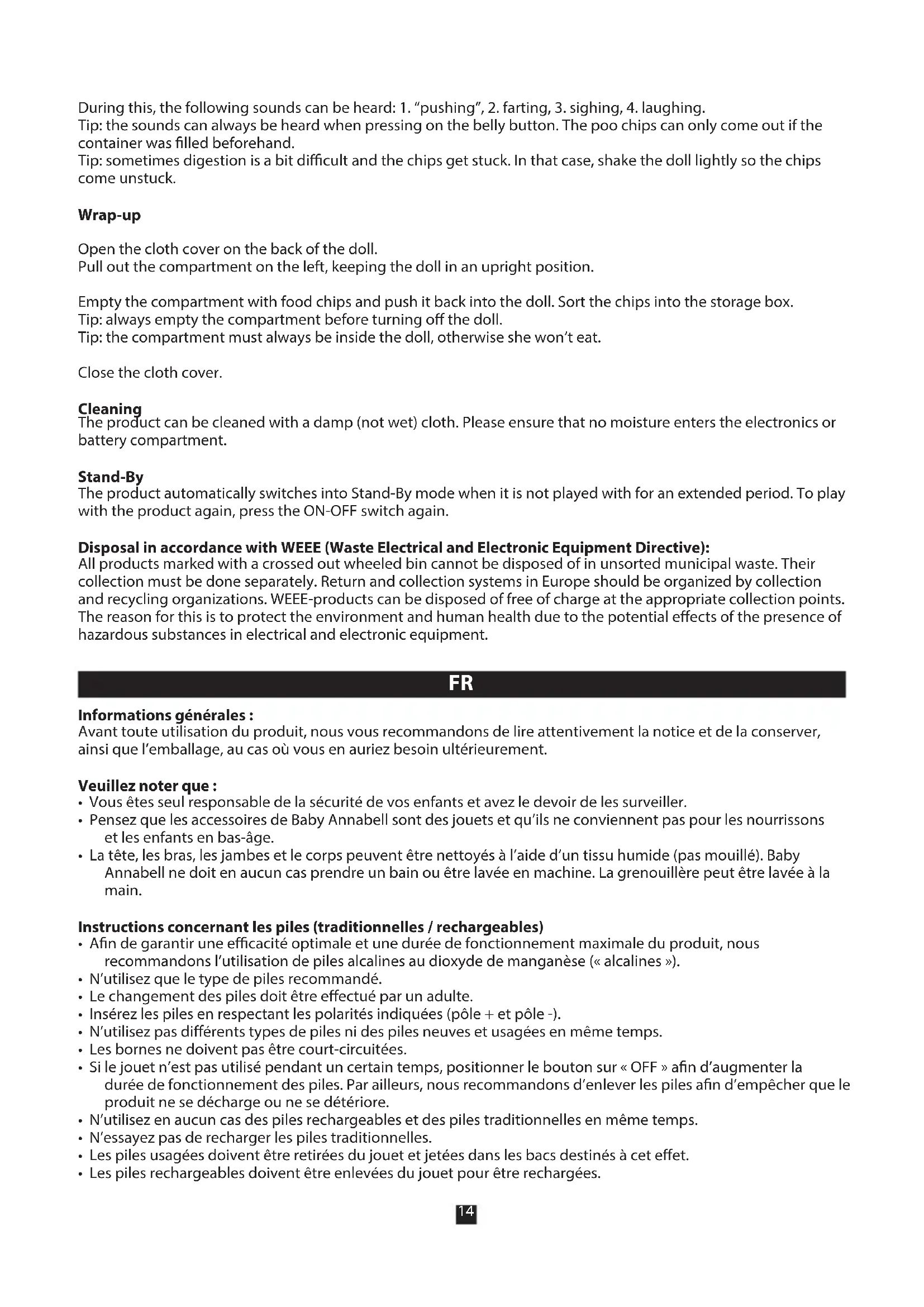 During this, the following sounds can be heard: 1. "pushing", 2. farting, 3. sighing, 4. laughing.
Tip: the sounds can always be heard when pressing on the belly button. The poo chips can only come out if the container was filled beforehand.
Tip: sometimes digestion is a bit difficult and the chips get stuck. In that case, shake the doll lightly so the chips come unstuck.

**Wrap-up**

Open the cloth cover on the back of the doll.
Pull out the compartment on the left, keeping the doll in an upright position.

Empty the compartment with food chips and push it back into the doll. Sort the chips into the storage box.
Tip: always empty the compartment before turning off the doll.
Tip: the compartment must always be inside the doll, otherwise she won't eat.

Close the cloth cover.

**Cleaning**
The product can be cleaned with a damp (not wet) cloth. Please ensure that no moisture enters the electronics or battery compartment.

**Stand-By**
The product automatically switches into Stand-By mode when it is not played with for an extended period. To play with the product again, press the ON-OFF switch again.

**Disposal in accordance with WEEE (Waste Electrical and Electronic Equipment Directive):**
All products marked with a crossed out wheeled bin cannot be disposed of in unsorted municipal waste. Their collection must be done separately. Return and collection systems in Europe should be organized by collection and recycling organizations. WEEE-products can be disposed of free of charge at the appropriate collection points. The reason for this is to protect the environment and human health due to the potential effects of the presence of hazardous substances in electrical and electronic equipment.

FR

**Informations générales :**
Avant toute utilisation du produit, nous vous recommandons de lire attentivement la notice et de la conserver, ainsi que l'emballage, au cas où vous en auriez besoin ultérieurement.

**Veuillez noter que :**
• Vous êtes seul responsable de la sécurité de vos enfants et avez le devoir de les surveiller.
• Pensez que les accessoires de Baby Annabell sont des jouets et qu'ils ne conviennent pas pour les nourrissons et les enfants en bas-âge.
• La tête, les bras, les jambes et le corps peuvent être nettoyés à l'aide d'un tissu humide (pas mouillé). Baby Annabell ne doit en aucun cas prendre un bain ou être lavée en machine. La grenouillère peut être lavée à la main.

**Instructions concernant les piles (traditionnelles / rechargeables)**
• Afin de garantir une efficacité optimale et une durée de fonctionnement maximale du produit, nous recommandons l'utilisation de piles alcalines au dioxyde de manganèse (« alcalines »).
• N'utilisez que le type de piles recommandé.
• Le changement des piles doit être effectué par un adulte.
• Insérez les piles en respectant les polarités indiquées (pôle + et pôle -).
• N'utilisez pas différents types de piles ni des piles neuves et usagées en même temps.
• Les bornes ne doivent pas être court-circuitées.
• Si le jouet n'est pas utilisé pendant un certain temps, positionner le bouton sur « OFF » afin d'augmenter la durée de fonctionnement des piles. Par ailleurs, nous recommandons d'enlever les piles afin d'empêcher que le produit ne se décharge ou ne se détériore.
• N'utilisez en aucun cas des piles rechargeables et des piles traditionnelles en même temps.
• N'essayez pas de recharger les piles traditionnelles.
• Les piles usagées doivent être retirées du jouet et jetées dans les bacs destinés à cet effet.
• Les piles rechargeables doivent être enlevées du jouet pour être rechargées.

14